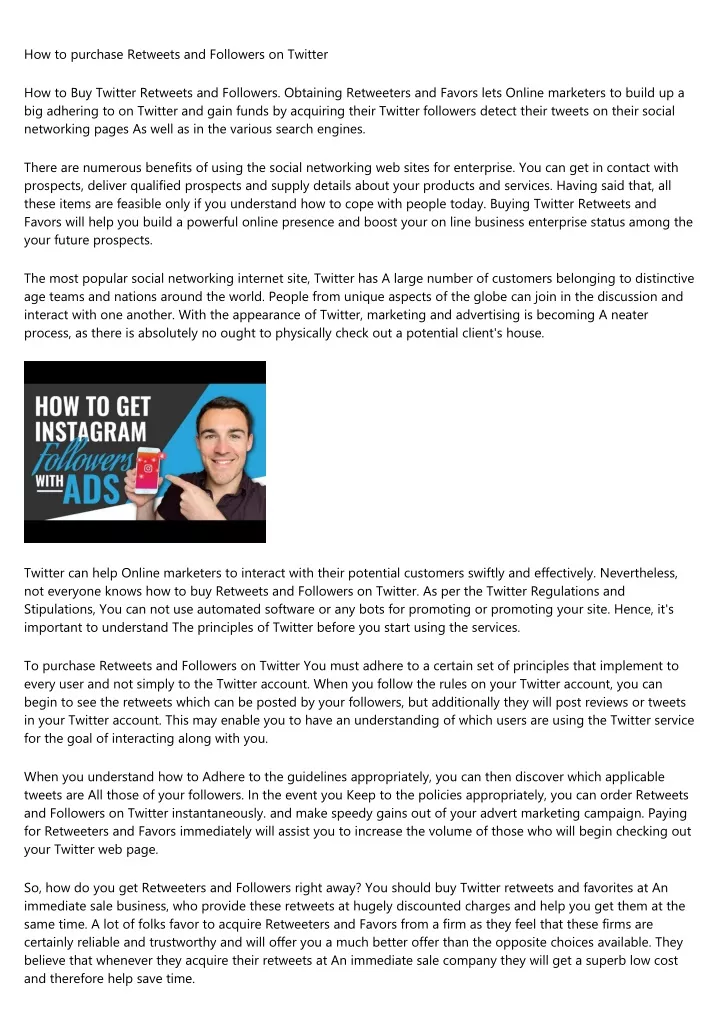 How to purchase Retweets and Followers on Twitter

How to Buy Twitter Retweets and Followers. Obtaining Retweeters and Favors lets Online marketers to build up a big adhering to on Twitter and gain funds by acquiring their Twitter followers detect their tweets on their social networking pages As well as in the various search engines.

There are numerous benefits of using the social networking web sites for enterprise. You can get in contact with prospects, deliver qualified prospects and supply details about your products and services. Having said that, all these items are feasible only if you understand how to cope with people today. Buying Twitter Retweets and Favors will help you build a powerful online presence and boost your on line business enterprise status among the your future prospects.

The most popular social networking internet site, Twitter has A large number of customers belonging to distinctive age teams and nations around the world. People from unique aspects of the globe can join in the discussion and interact with one another. With the appearance of Twitter, marketing and advertising is becoming A neater process, as there is absolutely no ought to physically check out a potential client's house.

HOW TO GET INSTAGRAM Followers WITH ADS

Twitter can help Online marketers to interact with their potential customers swiftly and effectively. Nevertheless, not everyone knows how to buy Retweets and Followers on Twitter. As per the Twitter Regulations and Stipulations, You can not use automated software or any bots for promoting or promoting your site. Hence, it's important to understand The principles of Twitter before you start using the services.

To purchase Retweets and Followers on Twitter You must adhere to a certain set of principles that implement to every user and not simply to the Twitter account. When you follow the rules on your Twitter account, you can begin to see the retweets which can be posted by your followers, but additionally they will post reviews or tweets in your Twitter account. This may enable you to have an understanding of which users are using the Twitter service for the goal of interacting along with you.

When you understand how to Adhere to the guidelines appropriately, you can then discover which applicable tweets are All those of your followers. In the event you Keep to the policies appropriately, you can order Retweets and Followers on Twitter instantaneously. and make speedy gains out of your advert marketing campaign. Paying for Retweeters and Favors immediately will assist you to increase the volume of those who will begin checking out your Twitter web page.

So, how do you get Retweeters and Followers right away? You should buy Twitter retweets and favorites at An immediate sale business, who provide these retweets at hugely discounted charges and help you get them at the same time. A lot of folks favor to acquire Retweeters and Favors from a firm as they feel that these firms are certainly reliable and trustworthy and will offer you a much better offer than the opposite choices available. They believe that whenever they acquire their retweets at An immediate sale company they will get a superb low cost and therefore help save time.